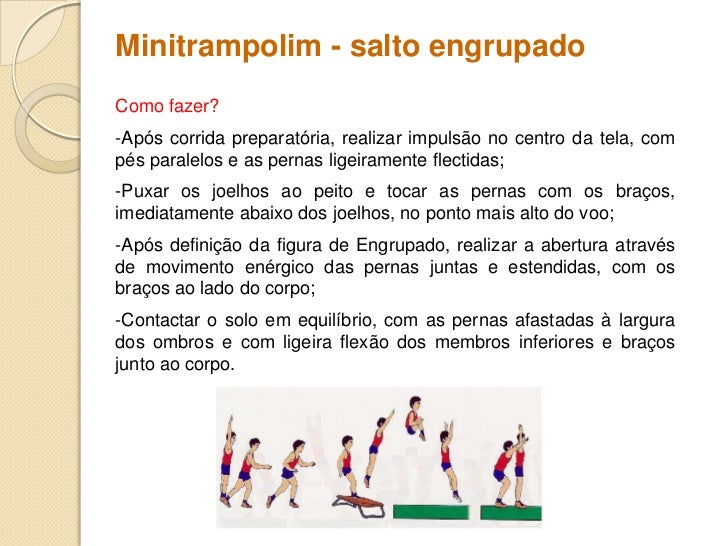 Minitrampolim - salto engrupado

Como fazer?

-Após corrida preparatória, realizar impulsão no centro da tela, com pés paralelos e as pernas ligeiramente flectidas;

-Puxar os joelhos ao peito e tocar as pernas com os braços, imediatamente abaixo dos joelhos, no ponto mais alto do voo;

-Após definição da figura de Engrupado, realizar a abertura através de movimento enérgico das pernas juntas e estendidas, com os braços ao lado do corpo;

-Contactar o solo em equilíbrio, com as pernas afastadas à largura dos ombros e com ligeira flexão dos membros inferiores e braços junto ao corpo.